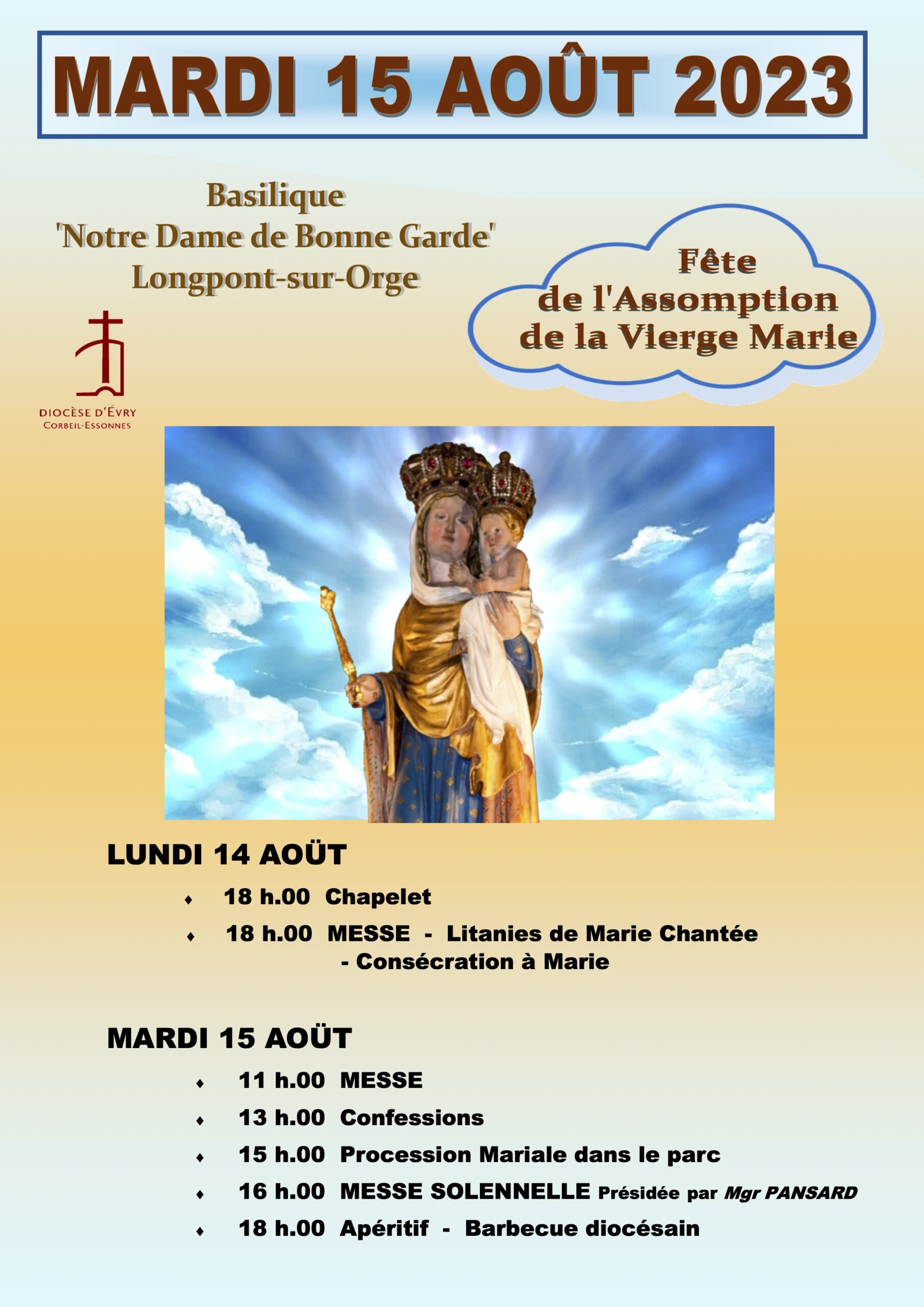 MARDI 15 AOÛT 2023

Basilique
'Notre Dame de Bonne Garde'
Longpont-sur-Orge

Fête
de l'Assomption
de la Vierge Marie

DIOCÈSE D'ÉVRY
CORBEIL-ESSONNES

LUNDI 14 AOÜT

♦ 18 h.00 Chapelet
♦ 18 h.00 MESSE - Litanies de Marie Chantée
- Consécration à Marie

MARDI 15 AOÜT

♦ 11 h.00 MESSE
♦ 13 h.00 Confessions
♦ 15 h.00 Procession Mariale dans le parc
♦ 16 h.00 MESSE SOLENNELLE Présidée par Mgr PANSARD
♦ 18 h.00 Apéritif - Barbecue diocésain